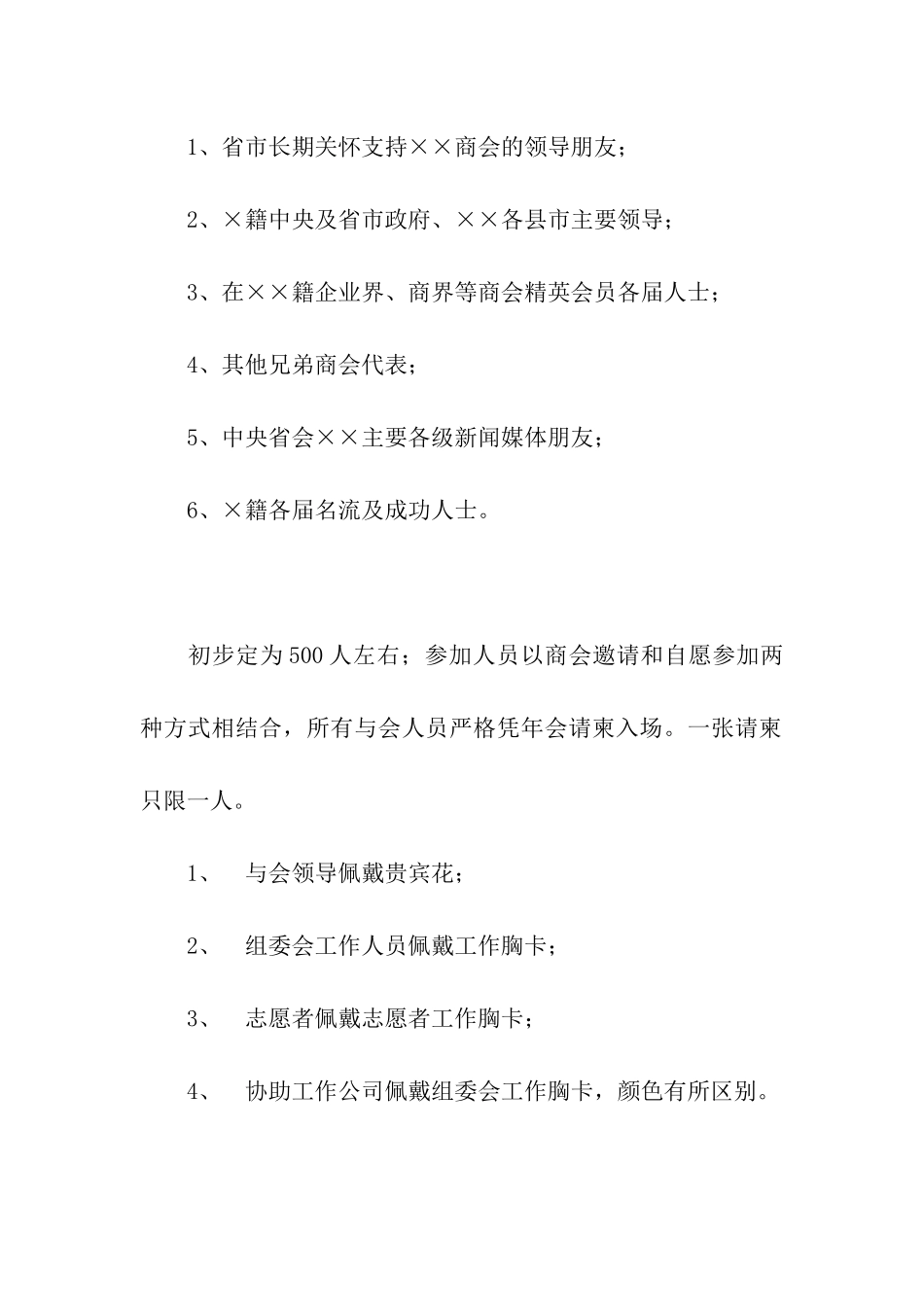 1、省市长期关怀支持××商会的领导朋友；

2、×籍中央及省市政府、××各县市主要领导；

3、在××籍企业界、商界等商会精英会员各届人士；

4、其他兄弟商会代表；

5、中央省会××主要各级新闻媒体朋友；

6、×籍各届名流及成功人士。

初步定为500人左右；参加人员以商会邀请和自愿参加两种方式相结合，所有与会人员严格凭年会请柬入场。一张请柬只限一人。

1、 与会领导佩戴贵宾花；

2、 组委会工作人员佩戴工作胸卡；

3、 志愿者佩戴志愿者工作胸卡；

4、 协助工作公司佩戴组委会工作胸卡，颜色有所区别。